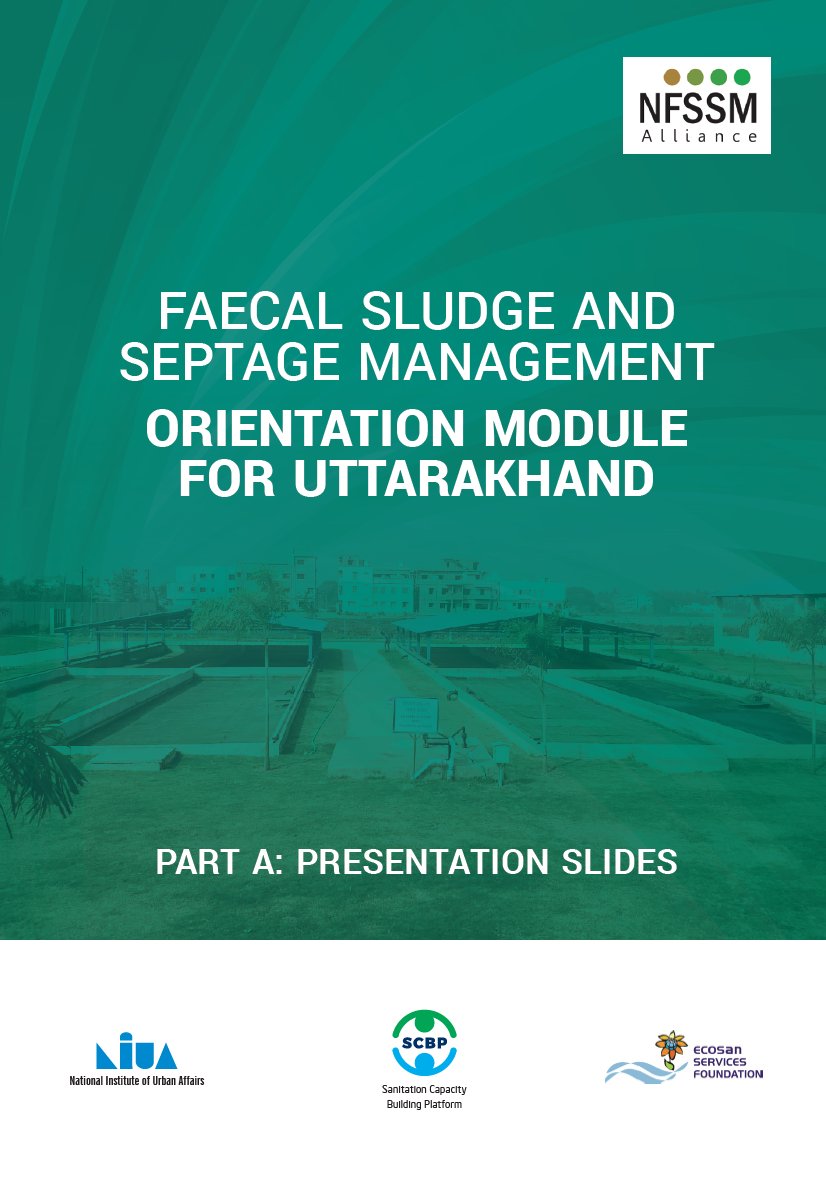 NFSSM Alliance

FAECAL SLUDGE AND SEPTAGE MANAGEMENT
ORIENTATION MODULE FOR UTTARAKHAND

PART A: PRESENTATION SLIDES

NIUA
National Institute of Urban Affairs

SCBP
Sanitation Capacity Building Platform

ECOSAN SERVICES FOUNDATION